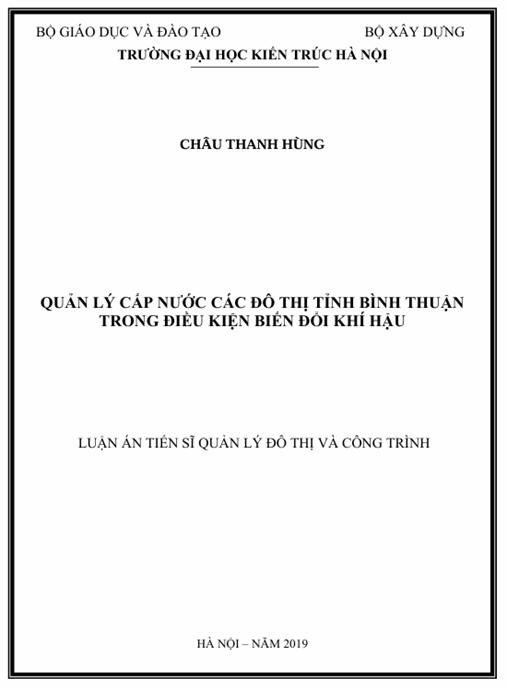 BỘ GIÁO DỤC VÀ ĐÀO TẠO

BỘ XÂY DỰNG

TRƯỜNG ĐẠI HỌC KIẾN TRÚC HÀ NỘI

CHÂU THANH HÙNG

QUẢN LÝ CẤP NƯỚC CÁC ĐÔ THỊ TỈNH BÌNH THUẬN TRONG ĐIỀU KIỆN BIẾN ĐỔI KHÍ HẬU

LUẬN ÁN TIẾN SĨ QUẢN LÝ ĐÔ THỊ VÀ CÔNG TRÌNH

HÀ NỘI – NĂM 2019